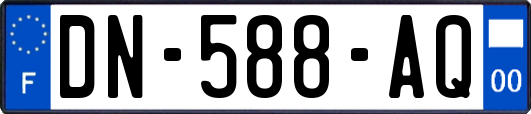 F
DN-588-AQ
00